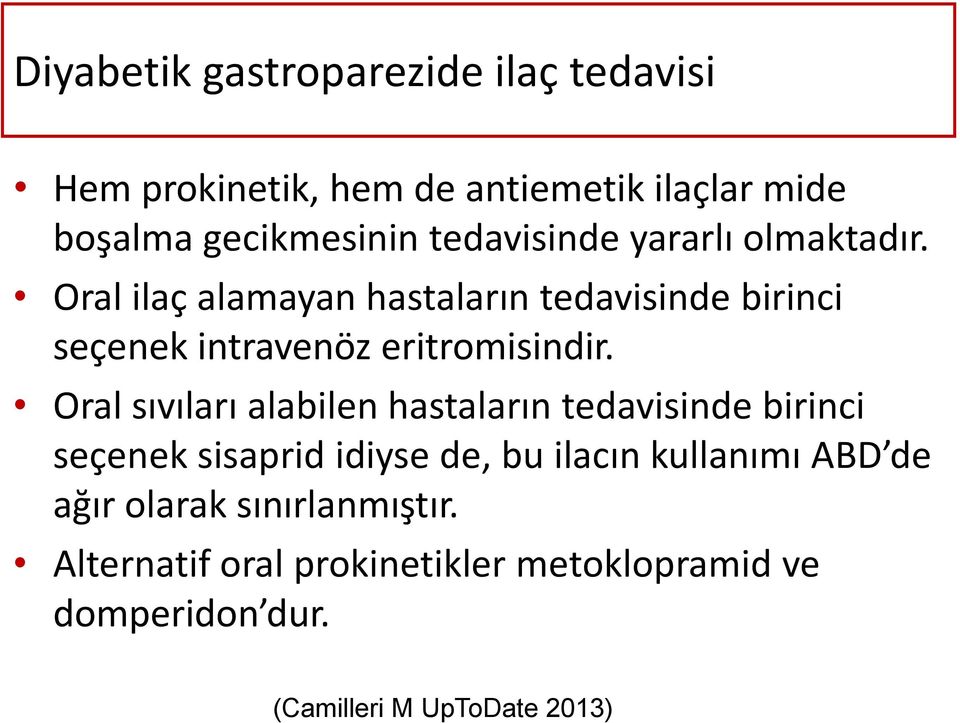 Diyabetik gastroparezide ilaç tedavisi

• Hem prokinetik, hem de antiemetik ilaçlar mide boşalma gecikmesinin tedavisinde yararlı olmaktadır.

• Oral ilaç alamayan hastaların tedavisinde birinci seçenek intravenöz eritromisindir.

• Oral sıvıları alabilen hastaların tedavisinde birinci seçenek sisaprid idiyse de, bu ilacın kullanımı ABD'de ağır olarak sınırlanmıştır.

• Alternatif oral prokinetikler metoklopramid ve domperidon'dur.

(Camilleri M UpToDate 2013)